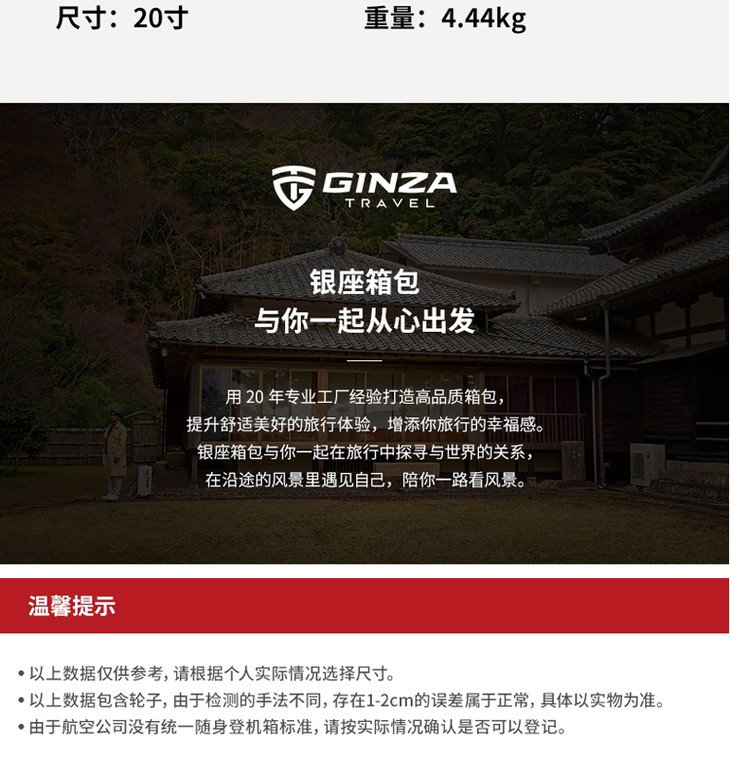 尺寸：20寸 重量：4.44kg

GINZA
TRAVEL

银座箱包
与你一起从心出发

用20年专业工厂经验打造高品质箱包，
提升舒适美好的旅行体验，增添你旅行的幸福感。
银座箱包与你一起在旅行中探寻与世界的关系，
在沿途的风景里遇见自己，陪你一路看风景。

温馨提示

• 以上数据仅供参考，请根据个人实际情况选择尺寸。
• 以上数据包含轮子，由于检测的手法不同，存在1-2cm的误差属于正常，具体以实物为准。
• 由于航空公司没有统一随身登机箱标准，请按实际情况确认是否可以登记。